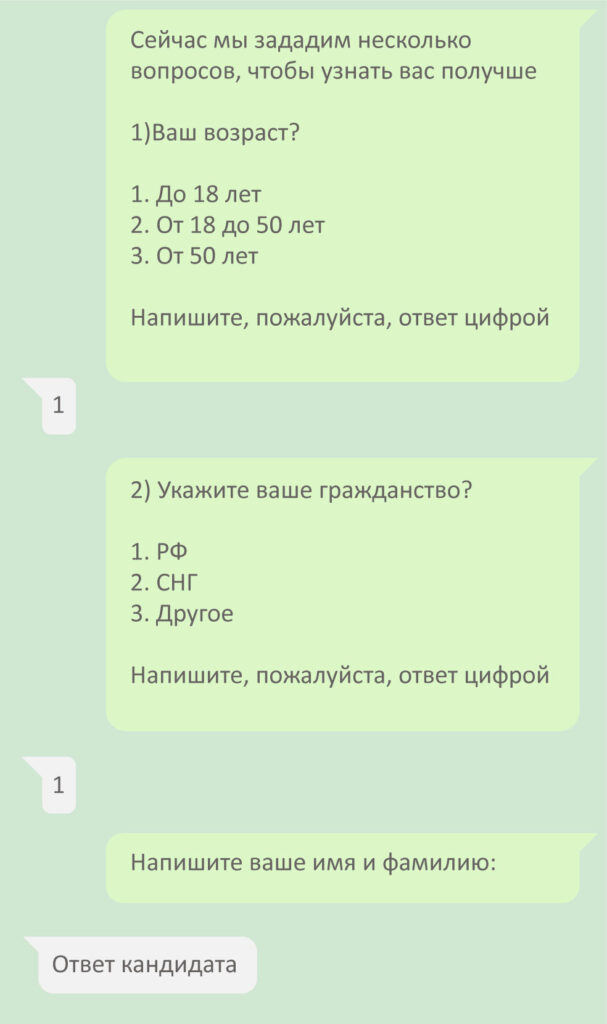 Сейчас мы зададим несколько вопросов, чтобы узнать вас получше

1)Ваш возраст?

1. До 18 лет
2. От 18 до 50 лет
3. От 50 лет

Напишите, пожалуйста, ответ цифрой

1

2) Укажите ваше гражданство?

1. РФ
2. СНГ
3. Другое

Напишите, пожалуйста, ответ цифрой

1

Напишите ваше имя и фамилию:

Ответ кандидата